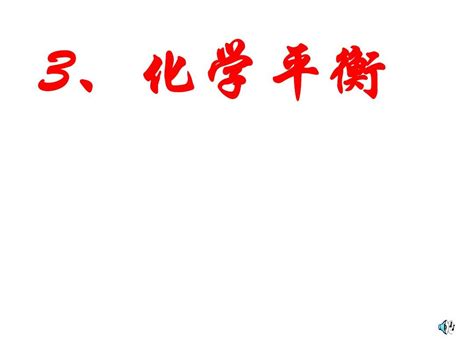 3、化学平衡